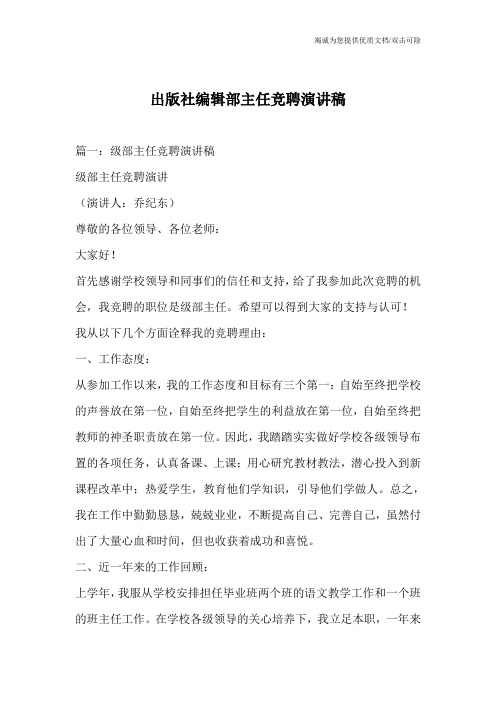 竭诚为您提供优质文档/双击可除

出版社编辑部主任竞聘演讲稿

篇一：级部主任竞聘演讲稿

级部主任竞聘演讲

（演讲人：乔纪东）

尊敬的各位领导、各位老师：

大家好！

首先感谢学校领导和同事们的信任和支持，给了我参加此次竞聘的机会，我竞聘的职位是级部主任。希望可以得到大家的支持与认可！

我从以下几个方面诠释我的竞聘理由：

一、工作态度：

从参加工作以来，我的工作态度和目标有三个第一：自始至终把学校的声誉放在第一位，自始至终把学生的利益放在第一位，自始至终把教师的神圣职责放在第一位。因此，我踏踏实实做好学校各级领导布置的各项任务，认真备课、上课；用心研究教材教法，潜心投入到新课程改革中；热爱学生，教育他们学知识，引导他们学做人。总之，我在工作中勤勤恳恳，兢兢业业，不断提高自己、完善自己，虽然付出了大量心血和时间，但也收获着成功和喜悦。

二、近一年来的工作回顾：

上学年，我服从学校安排担任毕业班两个班的语文教学工作和一个班的班主任工作。在学校各级领导的关心培养下，我立足本职，一年来